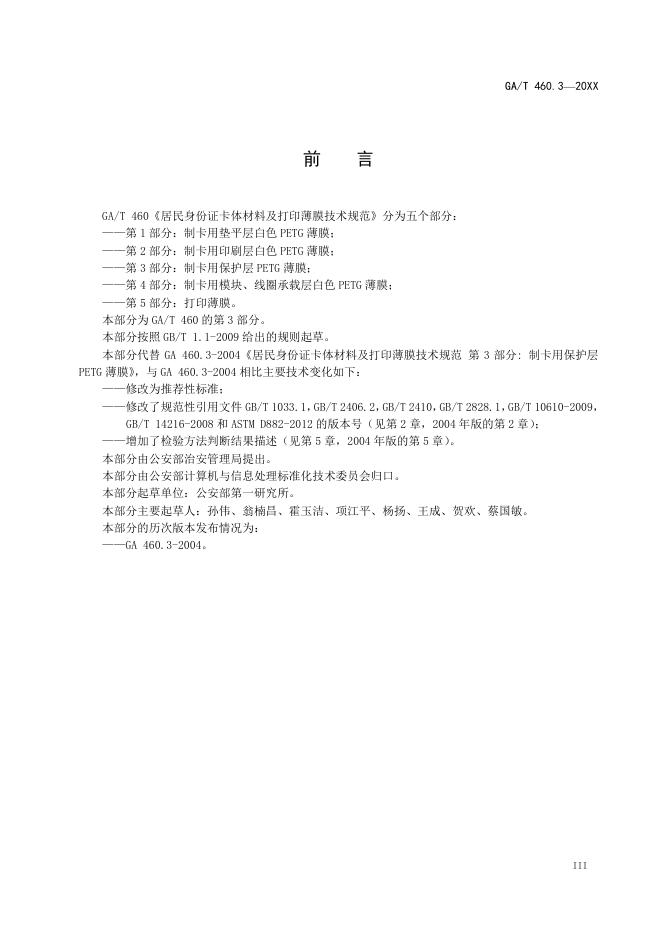 GA/T 460.3—20XX

前　言

GA/T 460《居民身份证卡体材料及打印薄膜技术规范》分为五个部分：
——第 1 部分：制卡用垫平层白色 PETG 薄膜；
——第 2 部分：制卡用印刷层白色 PETG 薄膜；
——第 3 部分：制卡用保护层 PETG 薄膜；
——第 4 部分：制卡用模块、线圈承载层白色 PETG 薄膜；
——第 5 部分：打印薄膜。
本部分为 GA/T 460 的第 3 部分。
本部分按照 GB/T 1.1-2009 给出的规则起草。
本部分代替 GA 460.3-2004《居民身份证卡体材料及打印薄膜技术规范 第 3 部分：制卡用保护层 PETG 薄膜》，与 GA 460.3-2004 相比主要技术变化如下：
——修改为推荐性标准；
——修改了规范性引用文件 GB/T 1033.1，GB/T 2406.2，GB/T 2410，GB/T 2828.1，GB/T 10610-2009，GB/T 14216-2008 和 ASTM D882-2012 的版本号（见第 2 章，2004 年版的第 2 章）；
——增加了检验方法判断结果描述（见第 5 章，2004 年版的第 5 章）。
本部分由公安部治安管理局提出。
本部分由公安部计算机与信息处理标准化技术委员会归口。
本部分起草单位：公安部第一研究所。
本部分主要起草人：孙伟、翁楠昌、霍玉洁、项江平、杨扬、王成、贺欢、蔡国敏。
本部分的历次版本发布情况为：
——GA 460.3-2004。

III